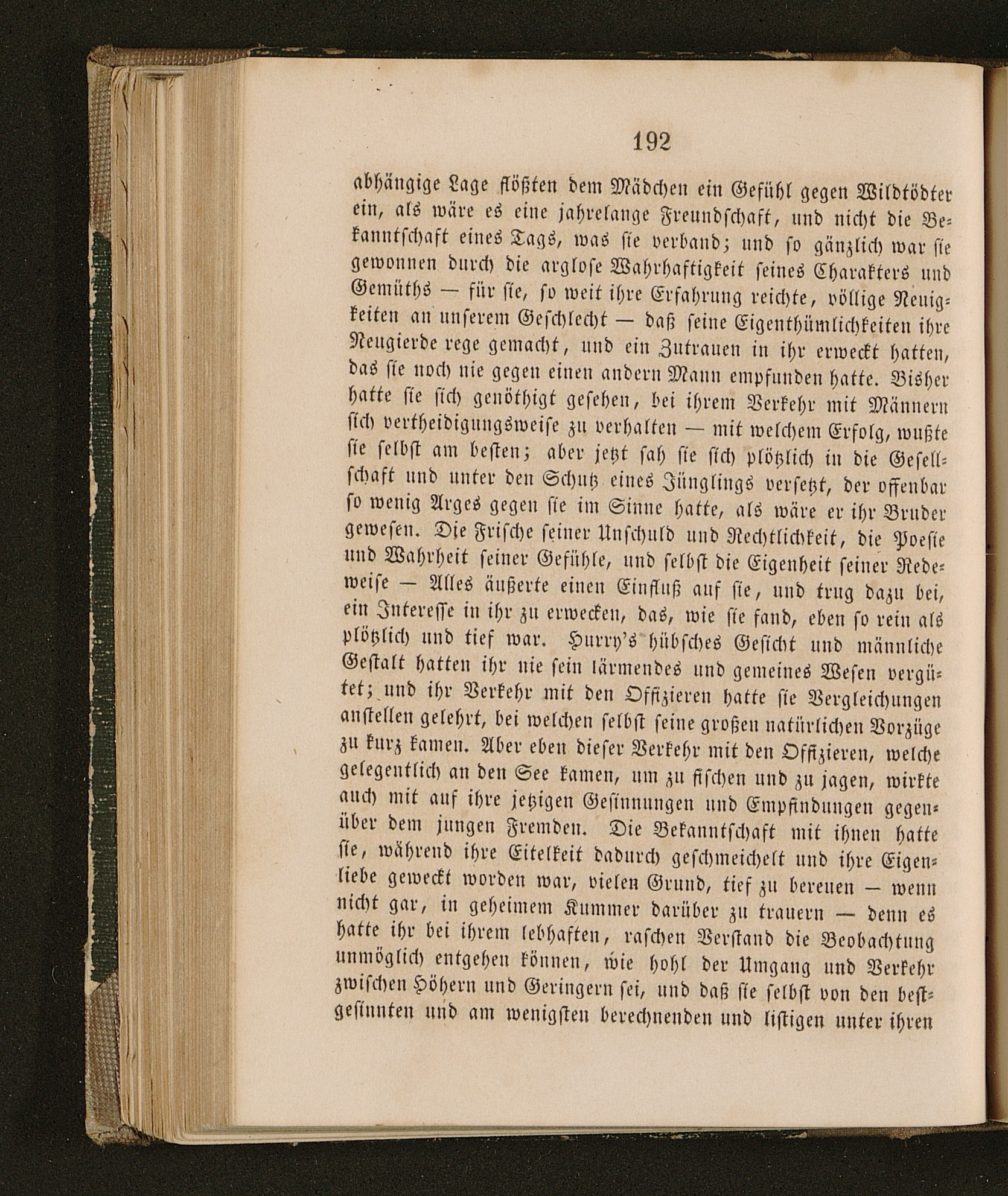 192

abhängige Lage flößten dem Mädchen ein Gefühl gegen Wildtödter ein, als wäre es eine jahrelange Freundschaft, und nicht die Bekanntschaft eines Tags, was sie verband; und so gänzlich war sie gewonnen durch die arglose Wahrhaftigkeit seines Charakters und Gemüths — für sie, so weit ihre Erfahrung reichte, völlige Neuigkeiten an unserem Geschlecht — daß seine Eigenthümlichkeiten ihre Neugierde rege gemacht, und ein Zutrauen in ihr erweckt hatten, das sie noch nie gegen einen andern Mann empfunden hatte. Bisher hatte sie sich genöthigt gesehen, bei ihrem Verkehr mit Männern sich vertheidigungsweise zu verhalten — mit welchem Erfolg, wußte sie selbst am besten; aber jetzt sah sie sich plötzlich in die Gesellschaft und unter den Schutz eines Jünglings versetzt, der offenbar so wenig Arges gegen sie im Sinne hatte, als wäre er ihr Bruder gewesen. Die Frische seiner Unschuld und Rechtlichkeit, die Poesie und Wahrheit seiner Gefühle, und selbst die Eigenheit seiner Redeweise — Alles äußerte einen Einfluß auf sie, und trug dazu bei, ein Interesse in ihr zu erwecken, das, wie sie fand, eben so rein als plötzlich und tief war. Hurry's hübsches Gesicht und männliche Gestalt hatten ihr nie sein lärmendes und gemeines Wesen vergütet; und ihr Verkehr mit den Offizieren hatte sie Vergleichungen anstellen gelehrt, bei welchen selbst seine großen natürlichen Vorzüge zu kurz kamen. Aber eben dieser Verkehr mit den Offizieren, welche gelegentlich an den See kamen, um zu fischen und zu jagen, wirkte auch mit auf ihre jetzigen Gesinnungen und Empfindungen gegenüber dem jungen Fremden. Die Bekanntschaft mit ihnen hatte sie, während ihre Eitelkeit dadurch geschmeichelt und ihre Eigenliebe geweckt worden war, vielen Grund, tief zu bereuen — wenn nicht gar, in geheimem Kummer darüber zu trauern — denn es hatte ihr bei ihrem lebhaften, raschen Verstand die Beobachtung unmöglich entgehen können, wie hohl der Umgang und Verkehr zwischen Höhern und Geringern sei, und daß sie selbst von den bestgesinnten und am wenigsten berechnenden und listigen unter ihren